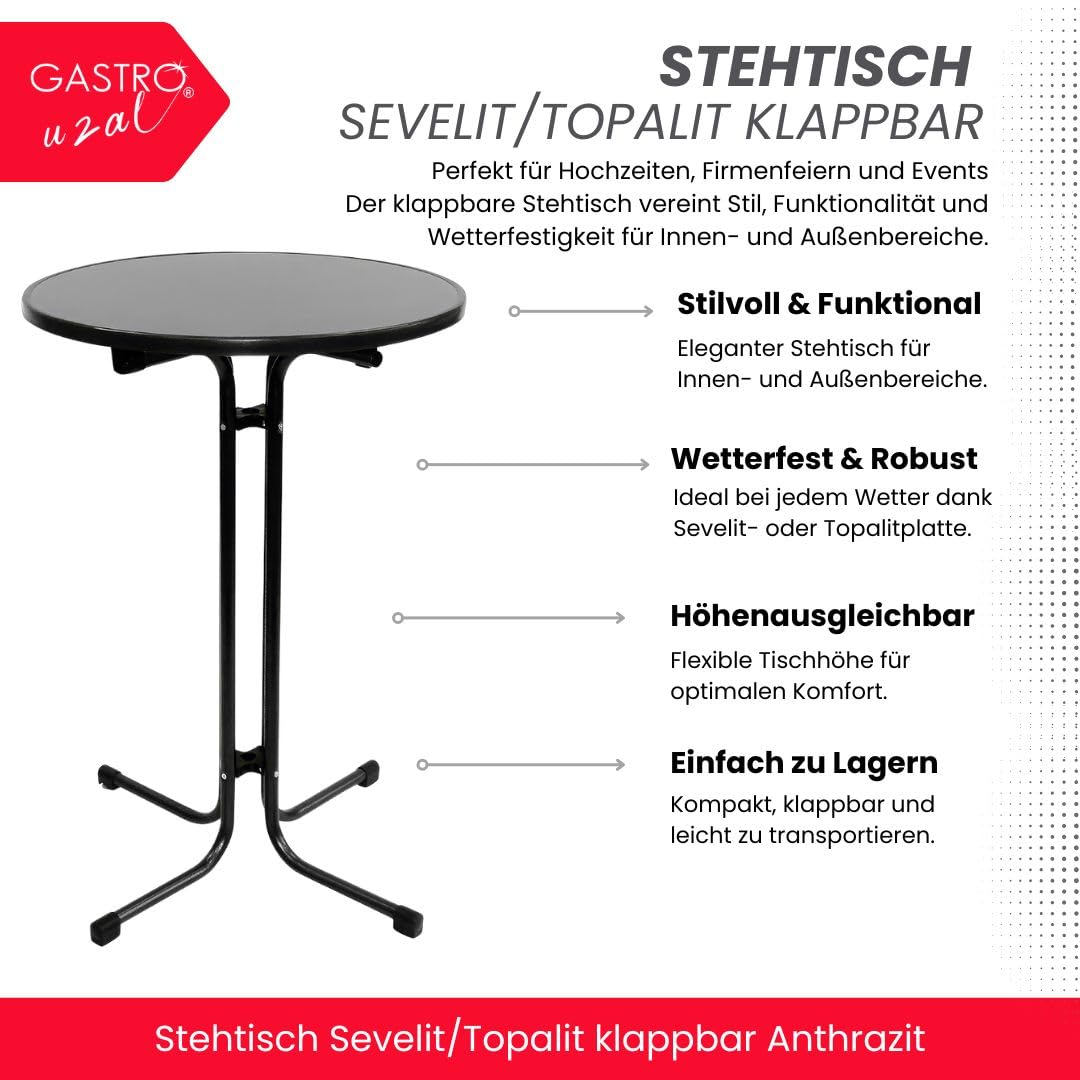 GASTRO uzal®

STEHTISCH
SEVELIT/TOPALIT KLAPPBAR

Perfekt für Hochzeiten, Firmenfeiern und Events
Der klappbare Stehtisch vereint Stil, Funktionalität und Wetterfestigkeit für Innen- und Außenbereiche.

Stilvoll & Funktional
Eleganter Stehtisch für Innen- und Außenbereiche.

Wetterfest & Robust
Ideal bei jedem Wetter dank Sevelit- oder Topalitplatte.

Höhenausgleichbar
Flexible Tischhöhe für optimalen Komfort.

Einfach zu Lagern
Kompakt, klappbar und leicht zu transportieren.

Stehtisch Sevelit/Topalit klappbar Anthrazit